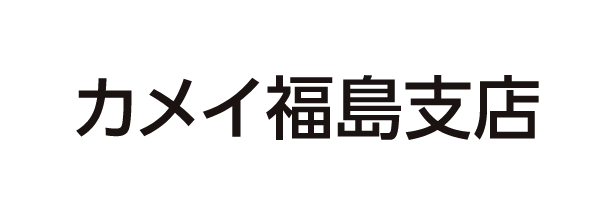 カメイ福島支店